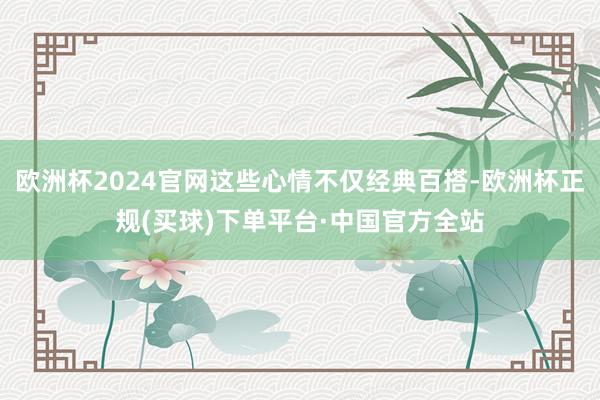 欧洲杯2024官网这些心情不仅经典百搭-欧洲杯正规(买球)下单平台·中国官方全站